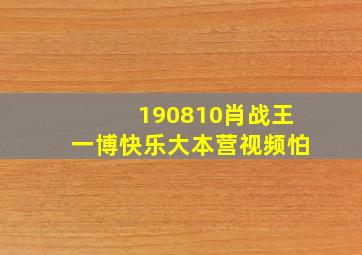 190810肖战王一博快乐大本营视频怕